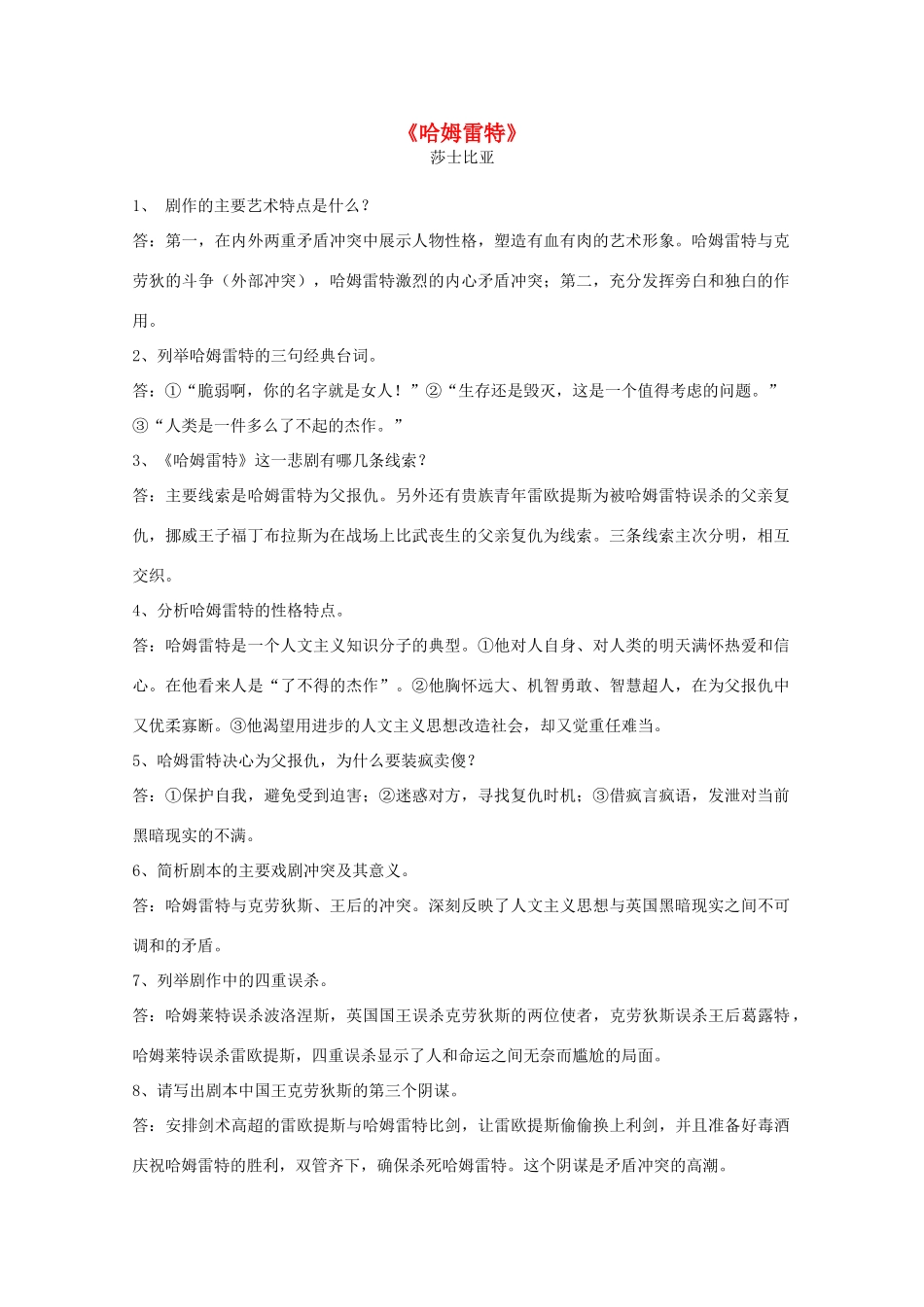 《哈姆雷特》
莎士比亚

1、 剧作的主要艺术特点是什么？

答：第一，在内外两重矛盾冲突中展示人物性格，塑造有血有肉的艺术形象。哈姆雷特与克劳狄的斗争（外部冲突），哈姆雷特激烈的内心矛盾冲突；第二，充分发挥旁白和独白的作用。

2、列举哈姆雷特的三句经典台词。

答：①“脆弱啊，你的名字就是女人！”②“生存还是毁灭，这是一个值得考虑的问题。”③“人类是一件多么了不起的杰作。”

3、《哈姆雷特》这一悲剧有哪几条线索？

答：主要线索是哈姆雷特为父报仇。另外还有贵族青年雷欧提斯为被哈姆雷特误杀的父亲复仇，挪威王子福丁布拉斯为在战场上比武丧生的父亲复仇为线索。三条线索主次分明，相互交织。

4、分析哈姆雷特的性格特点。

答：哈姆雷特是一个人文主义知识分子的典型。①他对人自身、对人类的明天满怀热爱和信心。在他看来人是“了不得的杰作”。②他胸怀远大、机智勇敢、智慧超人，在为父报仇中又优柔寡断。③他渴望用进步的人文主义思想改造社会，却又觉重任难当。

5、哈姆雷特决心为父报仇，为什么要装疯卖傻？

答：①保护自我，避免受到迫害；②迷惑对方，寻找复仇时机；③借疯言疯语，发泄对当前黑暗现实的不满。

6、简析剧本的主要戏剧冲突及其意义。

答：哈姆雷特与克劳狄斯、王后的冲突。深刻反映了人文主义思想与英国黑暗现实之间不可调和的矛盾。

7、列举剧作中的四重误杀。

答：哈姆莱特误杀波洛涅斯，英国国王误杀克劳狄斯的两位使者，克劳狄斯误杀王后葛露特，哈姆莱特误杀雷欧提斯，四重误杀显示了人和命运之间无奈而尴尬的局面。

8、请写出剧本中国王克劳狄斯的第三个阴谋。

答：安排剑术高超的雷欧提斯与哈姆雷特比剑，让雷欧提斯偷偷换上利剑，并且准备好毒酒庆祝哈姆雷特的胜利，双管齐下，确保杀死哈姆雷特。这个阴谋是矛盾冲突的高潮。